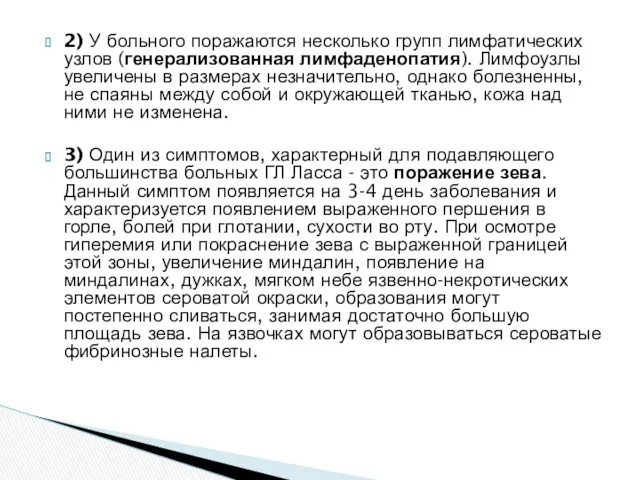 2) У больного поражаются несколько групп лимфатических узлов (генерализованная лимфаденопатия). Лимфоузлы увеличены в размерах незначительно, однако болезненны, не спаяны между собой и окружающей тканью, кожа над ними не изменена.

3) Один из симптомов, характерный для подавляющего большинства больных ГЛ Ласса - это поражение зева. Данный симптом появляется на 3-4 день заболевания и характеризуется появлением выраженного першения в горле, болей при глотании, сухости во рту. При осмотре гиперемия или покраснение зева с выраженной границей этой зоны, увеличение миндалин, появление на миндалинах, дужках, мягком небе язвенно-некротических элементов сероватой окраски, образования могут постепенно сливаться, занимая достаточно большую площадь зева. На язвочках могут образовываться сероватые фибринозные налеты.